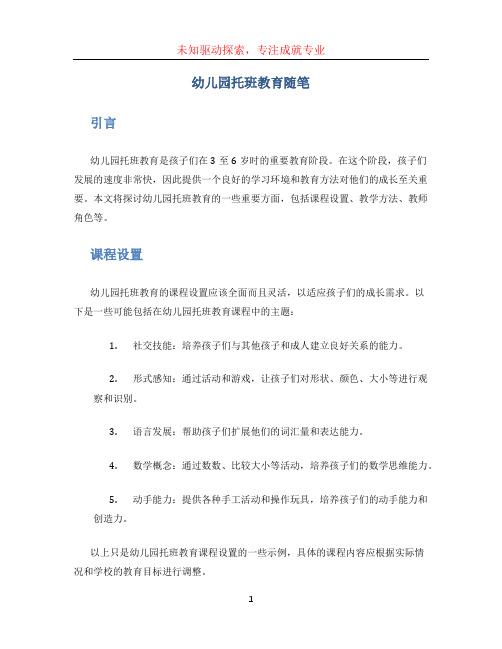 未知驱动探索，专注成就专业

幼儿园托班教育随笔

引言

幼儿园托班教育是孩子们在 3 至 6 岁时的重要教育阶段。在这个阶段，孩子们发展的速度非常快，因此提供一个良好的学习环境和教育方法对他们的成长至关重要。本文将探讨幼儿园托班教育的一些重要方面，包括课程设置、教学方法、教师角色等。

课程设置

幼儿园托班教育的课程设置应该全面而且灵活，以适应孩子们的成长需求。以下是一些可能包括在幼儿园托班教育课程中的主题：

1. 社交技能：培养孩子们与其他孩子和成人建立良好关系的能力。

2. 形式感知：通过活动和游戏，让孩子们对形状、颜色、大小等进行观察和识别。

3. 语言发展：帮助孩子们扩展他们的词汇量和表达能力。

4. 数学概念：通过数数、比较大小等活动，培养孩子们的数学思维能力。

5. 动手能力：提供各种手工活动和操作玩具，培养孩子们的动手能力和创造力。

以上只是幼儿园托班教育课程设置的一些示例，具体的课程内容应根据实际情况和学校的教育目标进行调整。

1